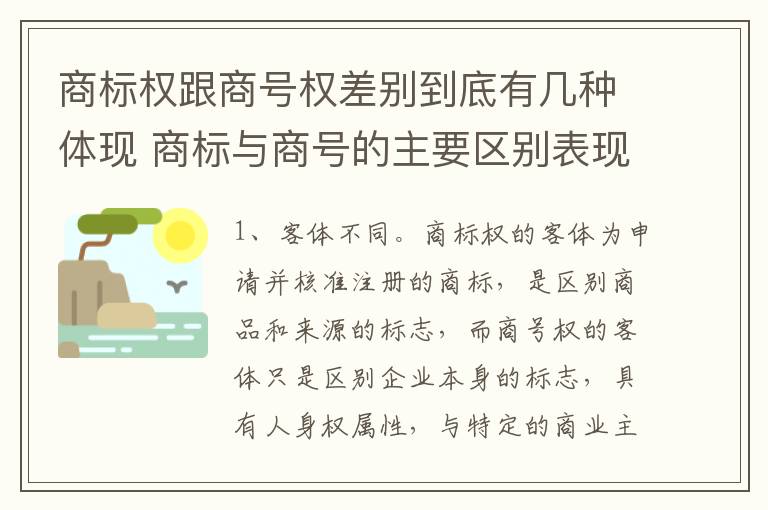 商标权跟商号权差别到底有几种体现 商标与商号的主要区别表现

1、客体不同。商标权的客体为申请并核准注册的商标，是区别商品和来源的标志，而商号权的客体只是区别企业本身的标志，具有人身权属性，与特定的商业主